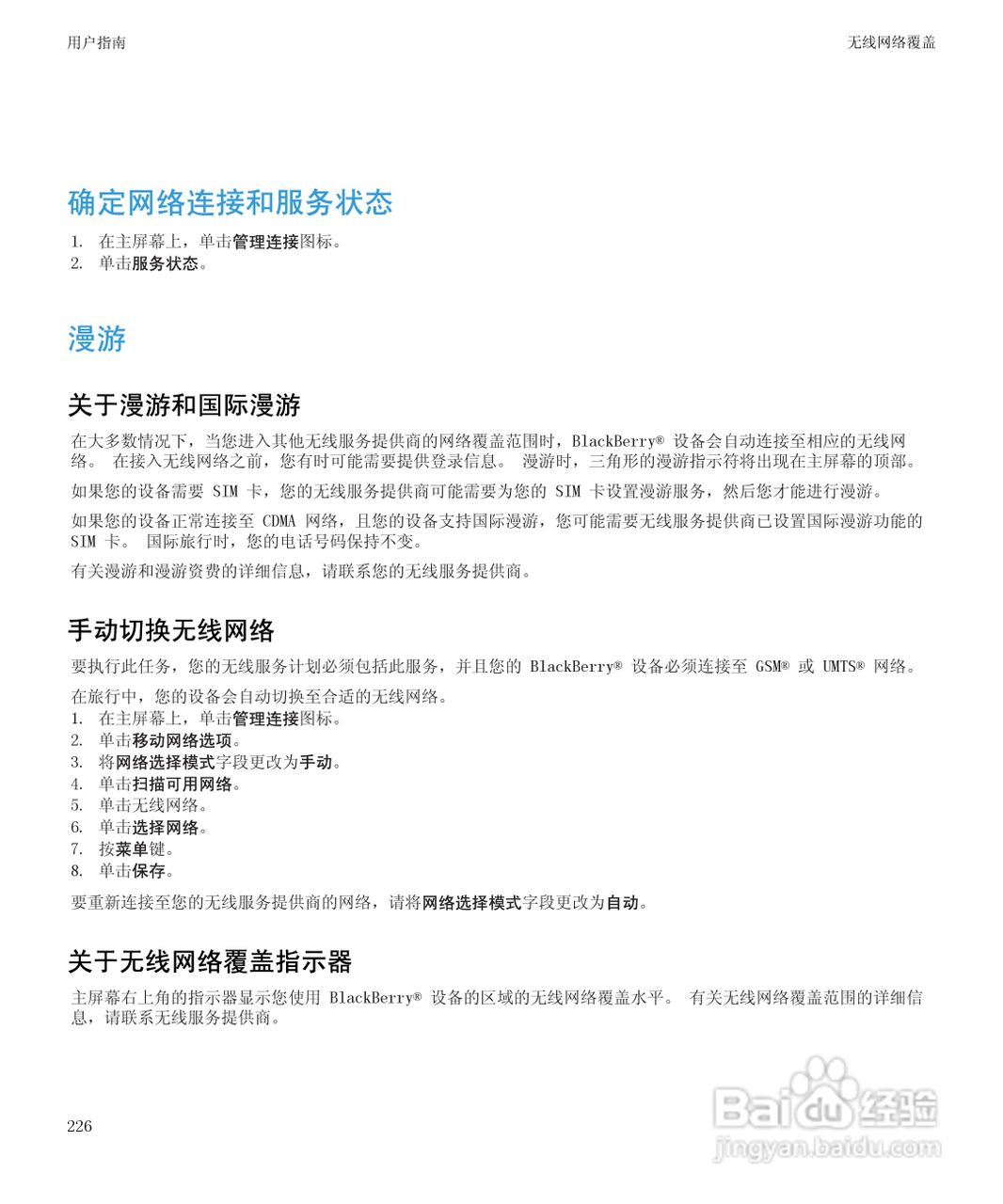 用户指南

无线网络覆盖

确定网络连接和服务状态

1. 在主屏幕上，单击管理连接图标。
2. 单击服务状态。

漫游

关于漫游和国际漫游

在大多数情况下，当您进入其他无线服务提供商的网络覆盖范围时，BlackBerry® 设备会自动连接至相应的无线网络。 在接入无线网络之前，您有时可能需要提供登录信息。 漫游时，三角形的漫游指示符将出现在主屏幕的顶部。

如果您的设备需要 SIM 卡，您的无线服务提供商可能需要为您的 SIM 卡设置漫游服务，然后您才能进行漫游。

如果您的设备正常连接至 CDMA 网络，且您的设备支持国际漫游，您可能需要无线服务提供商已设置国际漫游功能的 SIM 卡。 国际旅行时，您的电话号码保持不变。

有关漫游和漫游资费的详细信息，请联系您的无线服务提供商。

手动切换无线网络

要执行此任务，您的无线服务计划必须包括此服务，并且您的 BlackBerry® 设备必须连接至 GSM® 或 UMTS® 网络。

在旅行中，您的设备会自动切换至合适的无线网络。
1. 在主屏幕上，单击管理连接图标。
2. 单击移动网络选项。
3. 将网络选择模式字段更改为手动。
4. 单击扫描可用网络。
5. 单击无线网络。
6. 单击选择网络。
7. 按菜单键。
8. 单击保存。

要重新连接至您的无线服务提供商的网络，请将网络选择模式字段更改为自动。

关于无线网络覆盖指示器

主屏幕右上角的指示器显示您使用 BlackBerry® 设备的区域的无线网络覆盖水平。 有关无线网络覆盖范围的详细信息，请联系无线服务提供商。

226

Baidu 经验
jingyan.baidu.com